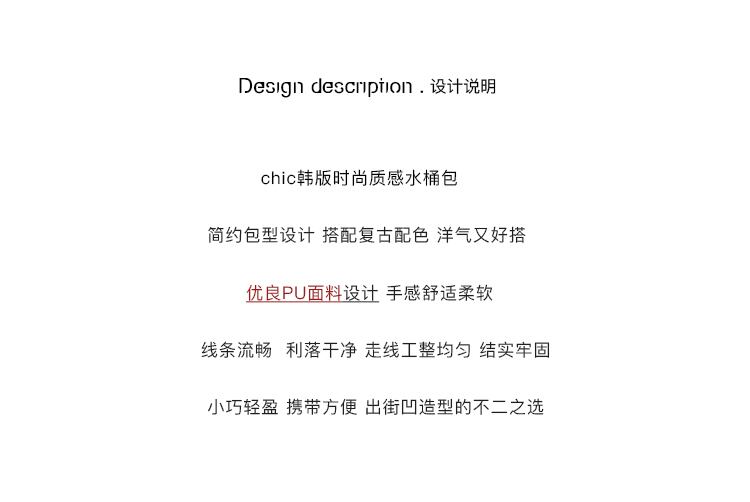 Design description . 设计说明

chic韩版时尚质感水桶包

简约包型设计 搭配复古配色 洋气又好搭

优良PU面料设计 手感舒适柔软

线条流畅 利落干净 走线工整均匀 结实牢固

小巧轻盈 携带方便 出街凹造型的不二之选